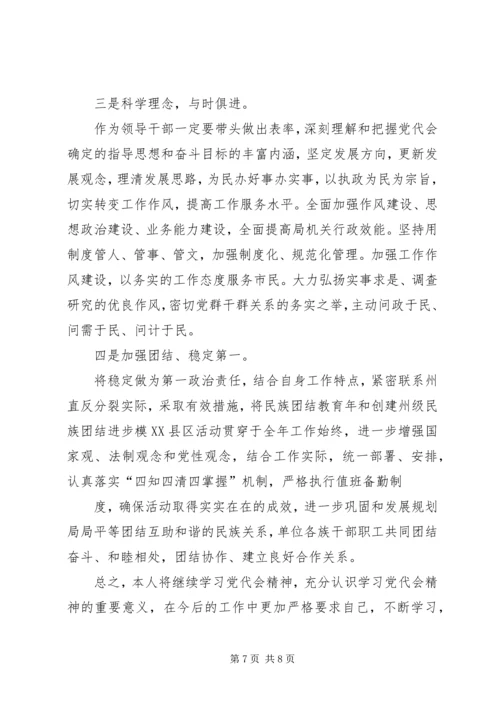 三是科学理念，与时俱进。

作为领导干部一定要带头做出表率，深刻理解和把握党代会确定的指导思想和奋斗目标的丰富内涵，坚定发展方向，更新发展观念，理清发展思路，为民办好事办实事，以执政为民为宗旨，切实转变工作作风，提高工作服务水平。全面加强作风建设、思想政治建设、业务能力建设，全面提高局机关行政效能。坚持用制度管人、管事、管文，加强制度化、规范化管理。加强工作作风建设，以务实的工作态度服务市民。大力弘扬实事求是、调查研究的优良作风，密切党群干群关系的务实之举，主动问政于民、问需于民、问计于民。

四是加强团结、稳定第一。

将稳定做为第一政治责任，结合自身工作特点，紧密联系州直反分裂实际，采取有效措施，将民族团结教育年和创建州级民族团结进步模XX县区活动贯穿于全年工作始终，进一步增强国家观、法制观念和党性观念，结合工作实际，统一部署、安排，认真落实“四知四清四掌握”机制，严格执行值班备勤制

度，确保活动取得实实在在的成效，进一步巩固和发展规划局局平等团结互助和谐的民族关系，单位各族干部职工共同团结奋斗、和睦相处，团结协作、建立良好合作关系。

总之，本人将继续学习党代会精神，充分认识学习党代会精神的重要意义，在今后的工作中更加严格要求自己，不断学习，

第7页 共8页